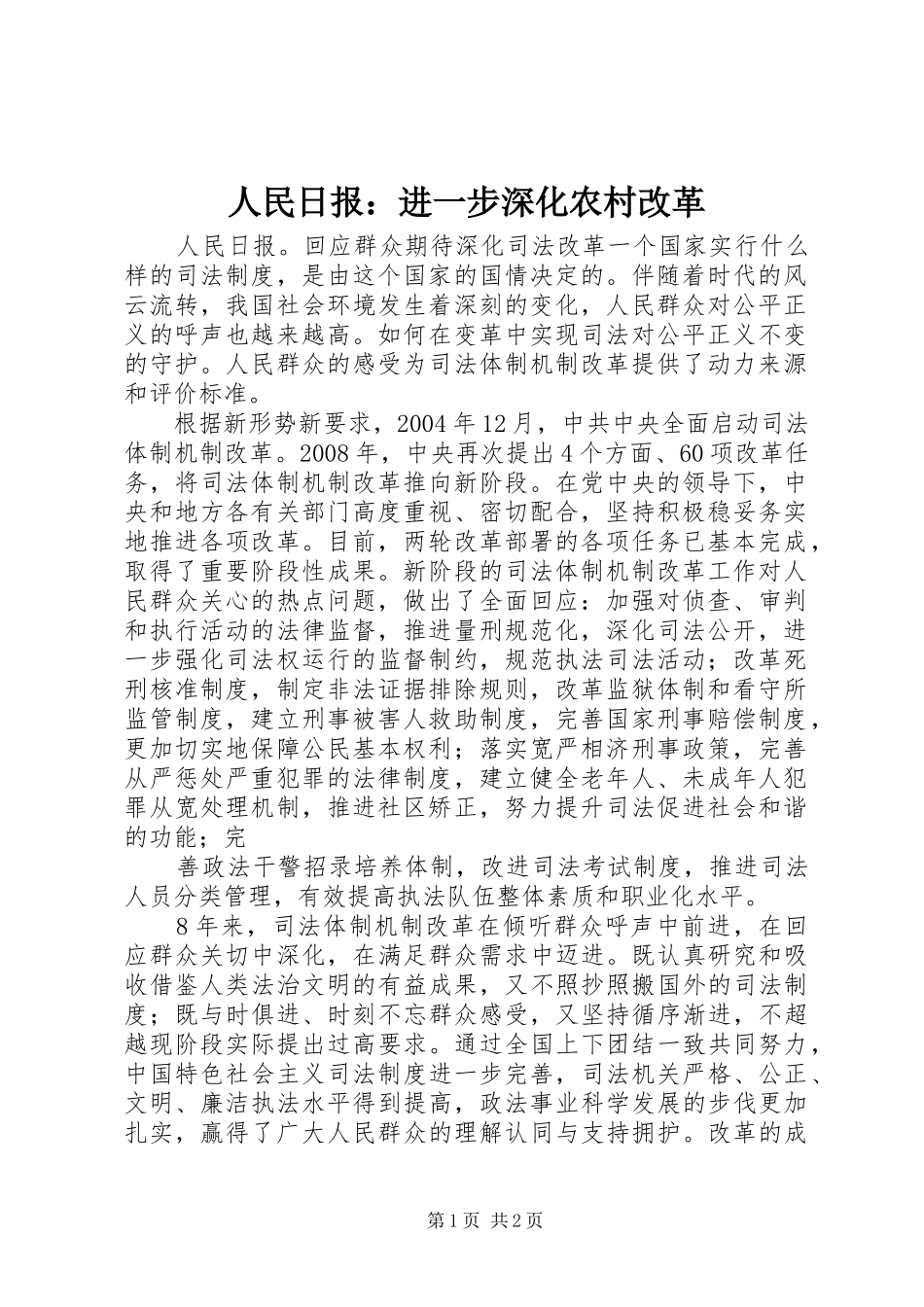 人民日报：进一步深化农村改革

人民日报。回应群众期待深化司法改革一个国家实行什么样的司法制度，是由这个国家的国情决定的。伴随着时代的风云流转，我国社会环境发生着深刻的变化，人民群众对公平正义的呼声也越来越高。如何在变革中实现司法对公平正义不变的守护。人民群众的感受为司法体制机制改革提供了动力来源和评价标准。

根据新形势新要求，2004年12月，中共中央全面启动司法体制机制改革。2008年，中央再次提出4个方面、60项改革任务，将司法体制机制改革推向新阶段。在党中央的领导下，中央和地方各有关部门高度重视、密切配合，坚持积极稳妥务实地推进各项改革。目前，两轮改革部署的各项任务已基本完成，取得了重要阶段性成果。新阶段的司法体制机制改革工作对人民群众关心的热点问题，做出了全面回应：加强对侦查、审判和执行活动的法律监督，推进量刑规范化，深化司法公开，进一步强化司法权运行的监督制约，规范执法司法活动；改革死刑核准制度，制定非法证据排除规则，改革监狱体制和看守所监管制度，建立刑事被害人救助制度，完善国家刑事赔偿制度，更加切实地保障公民基本权利；落实宽严相济刑事政策，完善从严惩处严重犯罪的法律制度，建立健全老年人、未成年人犯罪从宽处理机制，推进社区矫正，努力提升司法促进社会和谐的功能；完

善政法干警招录培养体制，改进司法考试制度，推进司法人员分类管理，有效提高执法队伍整体素质和职业化水平。

8年来，司法体制机制改革在倾听群众呼声中前进，在回应群众关切中深化，在满足群众需求中迈进。既认真研究和吸收借鉴人类法治文明的有益成果，又不照抄照搬国外的司法制度；既与时俱进、时刻不忘群众感受，又坚持循序渐进，不超越现阶段实际提出过高要求。通过全国上下团结一致共同努力，中国特色社会主义司法制度进一步完善，司法机关严格、公正、文明、廉洁执法水平得到提高，政法事业科学发展的步伐更加扎实，赢得了广大人民群众的理解认同与支持拥护。改革的成

第1页 共2页